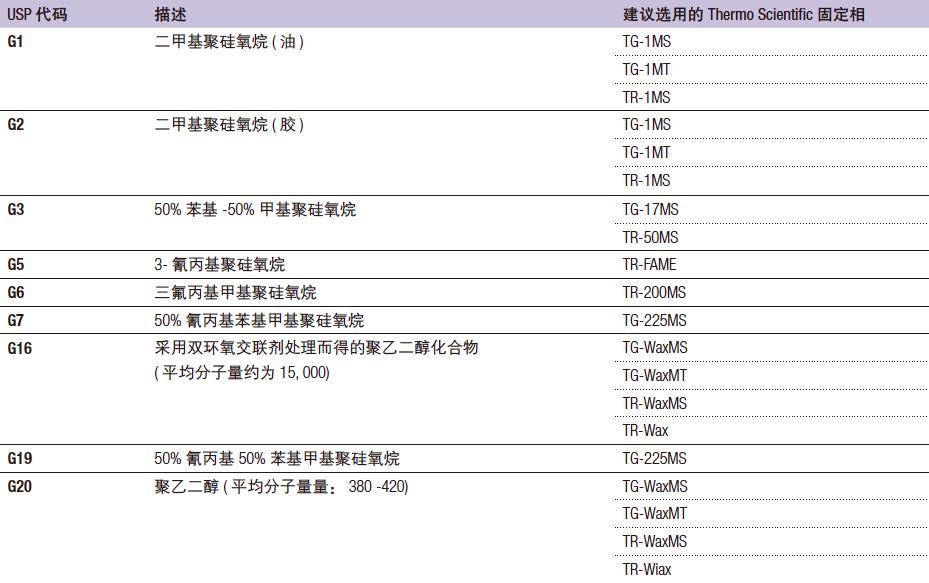 | USP 代码 | 描述 | 建议选用的 Thermo Scientific 固定相 |
|---|---|---|
| G1 | 二甲基聚硅氧烷 ( 油 ) | TG-1MS |
| | | TG-1MT |
| | | TR-1MS |
| G2 | 二甲基聚硅氧烷 ( 胶 ) | TG-1MS |
| | | TG-1MT |
| | | TR-1MS |
| G3 | 50% 苯基 -50% 甲基聚硅氧烷 | TG-17MS |
| | | TR-50MS |
| G5 | 3- 氰丙基聚硅氧烷 | TR-FAME |
| G6 | 三氟丙基甲基聚硅氧烷 | TR-200MS |
| G7 | 50% 氰丙基苯基甲基聚硅氧烷 | TG-225MS |
| G16 | 采用双环氧交联剂处理而得的聚乙二醇化合物 ( 平均分子量约为 15, 000) | TG-WaxMS |
| | | TG-WaxMT |
| | | TR-WaxMS |
| | | TR-Wax |
| G19 | 50% 氰丙基 50% 苯基甲基聚硅氧烷 | TG-225MS |
| G20 | 聚乙二醇 ( 平均分子量量： 380 -420) | TG-WaxMS |
| | | TG-WaxMT |
| | | TR-WaxMS |
| | | TR-Wiax |